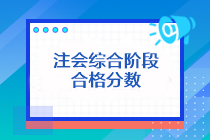 注会综合阶段
合格分数